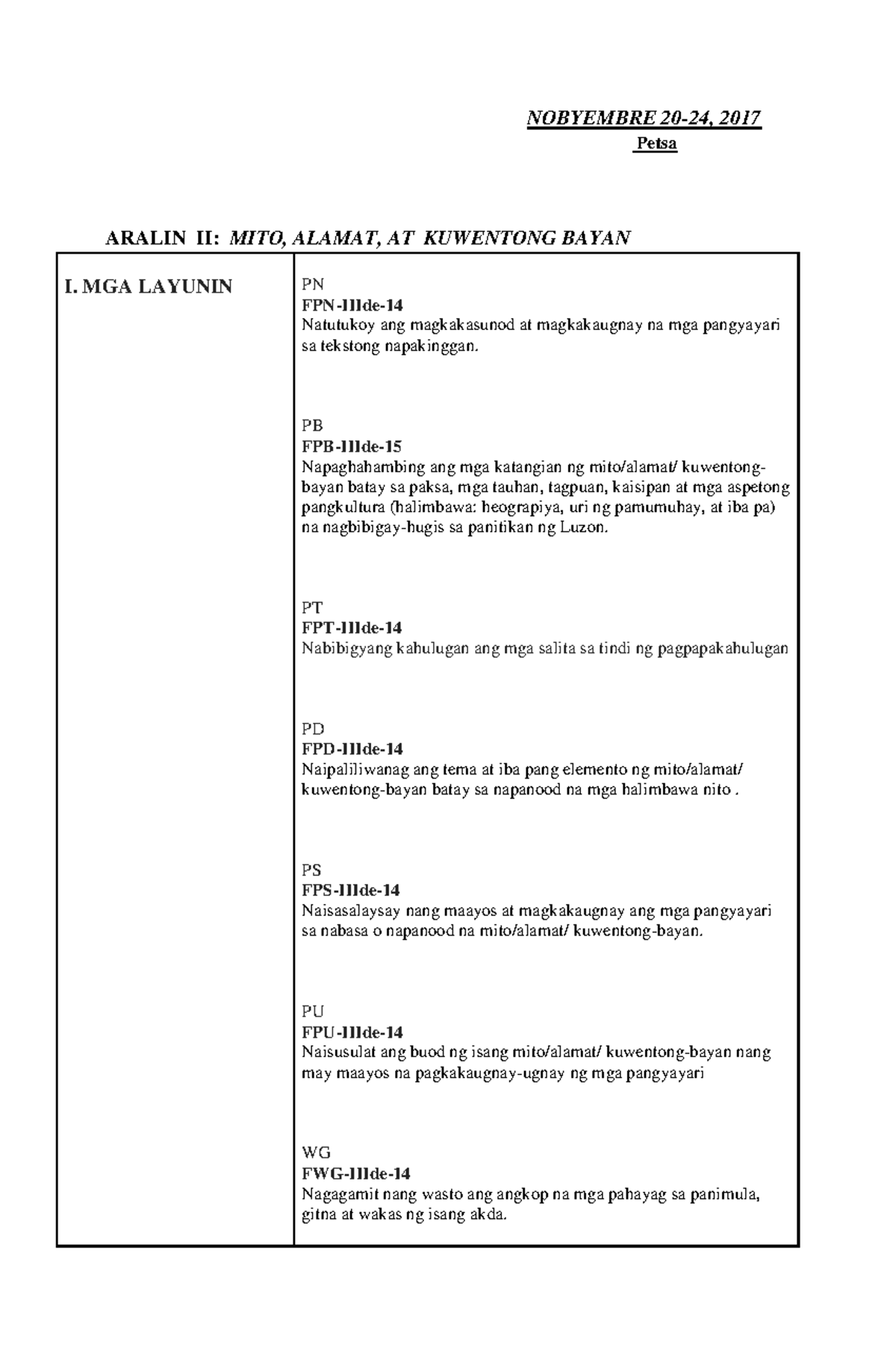 NOBYEMBRE 20-24, 2017
Petsa

ARALIN II: MITO, ALAMAT, AT KUWENTONG BAYAN

| I. MGA LAYUNIN | PN<br>FPN-IIIde-14<br>Natutukoy ang magkakasunod at magkakaugnay na mga pangyayari sa tekstong napakinggan.<br><br>PB<br>FPB-IIIde-15<br>Napaghahambing ang mga katangian ng mito/alamat/ kuwentong-bayan batay sa paksa, mga tauhan, tagpuan, kaisipan at mga aspetong pangkultura (halimbawa: heograpiya, uri ng pamumuhay, at iba pa) na nagbibigay-hugis sa panitikan ng Luzon.<br><br>PT<br>FPT-IIIde-14<br>Nabibigyang kahulugan ang mga salita sa tindi ng pagpapakahulugan<br><br>PD<br>FPD-IIIde-14<br>Naipaliliwanag ang tema at iba pang elemento ng mito/alamat/ kuwentong-bayan batay sa napanood na mga halimbawa nito .<br><br>PS<br>FPS-IIIde-14<br>Naisasalaysay nang maayos at magkakaugnay ang mga pangyayari sa nabasa o napanood na mito/alamat/ kuwentong-bayan.<br><br>PU<br>FPU-IIIde-14<br>Naisusulat ang buod ng isang mito/alamat/ kuwentong-bayan nang may maayos na pagkakaugnay-ugnay ng mga pangyayari<br><br>WG<br>FWG-IIIde-14<br>Nagagamit nang wasto ang angkop na mga pahayag sa panimula, gitna at wakas ng isang akda. |
|---|---|